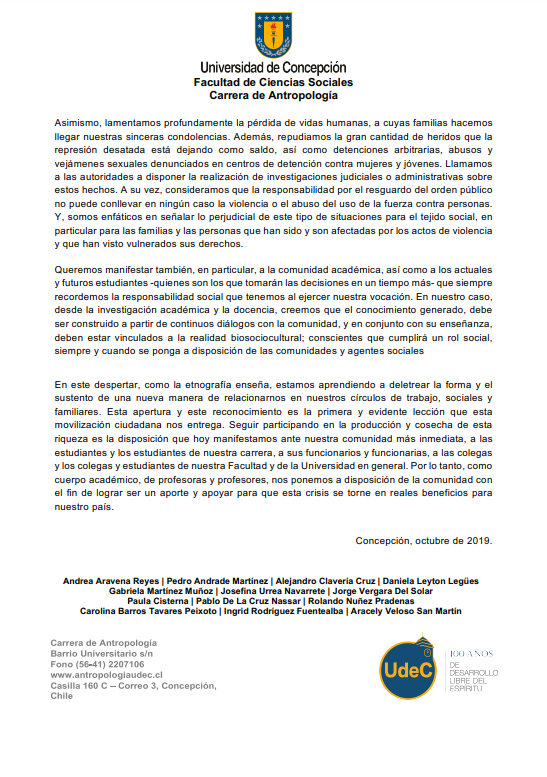 Universidad de Concepción
Facultad de Ciencias Sociales
Carrera de Antropología

Asimismo, lamentamos profundamente la pérdida de vidas humanas, a cuyas familias hacemos llegar nuestras sinceras condolencias. Además, repudiamos la gran cantidad de heridos que la represión desatada está dejando como saldo, así como detenciones arbitrarias, abusos y vejámenes sexuales denunciados en centros de detención contra mujeres y jóvenes. Llamamos a las autoridades a disponer la realización de investigaciones judiciales o administrativas sobre estos hechos. A su vez, consideramos que la responsabilidad por el resguardo del orden público no puede conllevar en ningún caso la violencia o el abuso del uso de la fuerza contra personas. Y, somos enfáticos en señalar lo perjudicial de este tipo de situaciones para el tejido social, en particular para las familias y las personas que han sido y son afectadas por los actos de violencia y que han visto vulnerados sus derechos.

Queremos manifestar también, en particular, a la comunidad académica, así como a los actuales y futuros estudiantes -quienes son los que tomarán las decisiones en un tiempo más- que siempre recordemos la responsabilidad social que tenemos al ejercer nuestra vocación. En nuestro caso, desde la investigación académica y la docencia, creemos que el conocimiento generado, debe ser construido a partir de continuos diálogos con la comunidad, y en conjunto con su enseñanza, deben estar vinculados a la realidad biosociocultural; conscientes que cumplirá un rol social, siempre y cuando se ponga a disposición de las comunidades y agentes sociales

En este despertar, como la etnografía enseña, estamos aprendiendo a deletrear la forma y el sustento de una nueva manera de relacionarnos en nuestros círculos de trabajo, sociales y familiares. Esta apertura y este reconocimiento es la primera y evidente lección que esta movilización ciudadana nos entrega. Seguir participando en la producción y cosecha de esta riqueza es la disposición que hoy manifestamos ante nuestra comunidad más inmediata, a las estudiantes y los estudiantes de nuestra carrera, a sus funcionarios y funcionarias, a las colegas y los colegas y estudiantes de nuestra Facultad y de la Universidad en general. Por lo tanto, como cuerpo académico, de profesoras y profesores, nos ponemos a disposición de la comunidad con el fin de lograr ser un aporte y apoyar para que esta crisis se torne en reales beneficios para nuestro país.

Concepción, octubre de 2019.

Andrea Aravena Reyes | Pedro Andrade Martínez | Alejandro Clavería Cruz | Daniela Leyton Legües
Gabriela Martínez Muñoz | Josefina Urrea Navarrete | Jorge Vergara Del Solar
Paula Cisterna | Pablo De La Cruz Nassar | Rolando Nuñez Pradenas
Carolina Barros Tavares Peixoto | Ingrid Rodríguez Fuentealba | Aracely Veloso San Martín

Carrera de Antropología
Barrio Universitario s/n
Fono (56-41) 2207106
www.antropologiaudec.cl
Casilla 160 C – Correo 3, Concepción, Chile

UdeC
100 AÑOS DE DESARROLLO LIBRE DEL ESPÍRITU